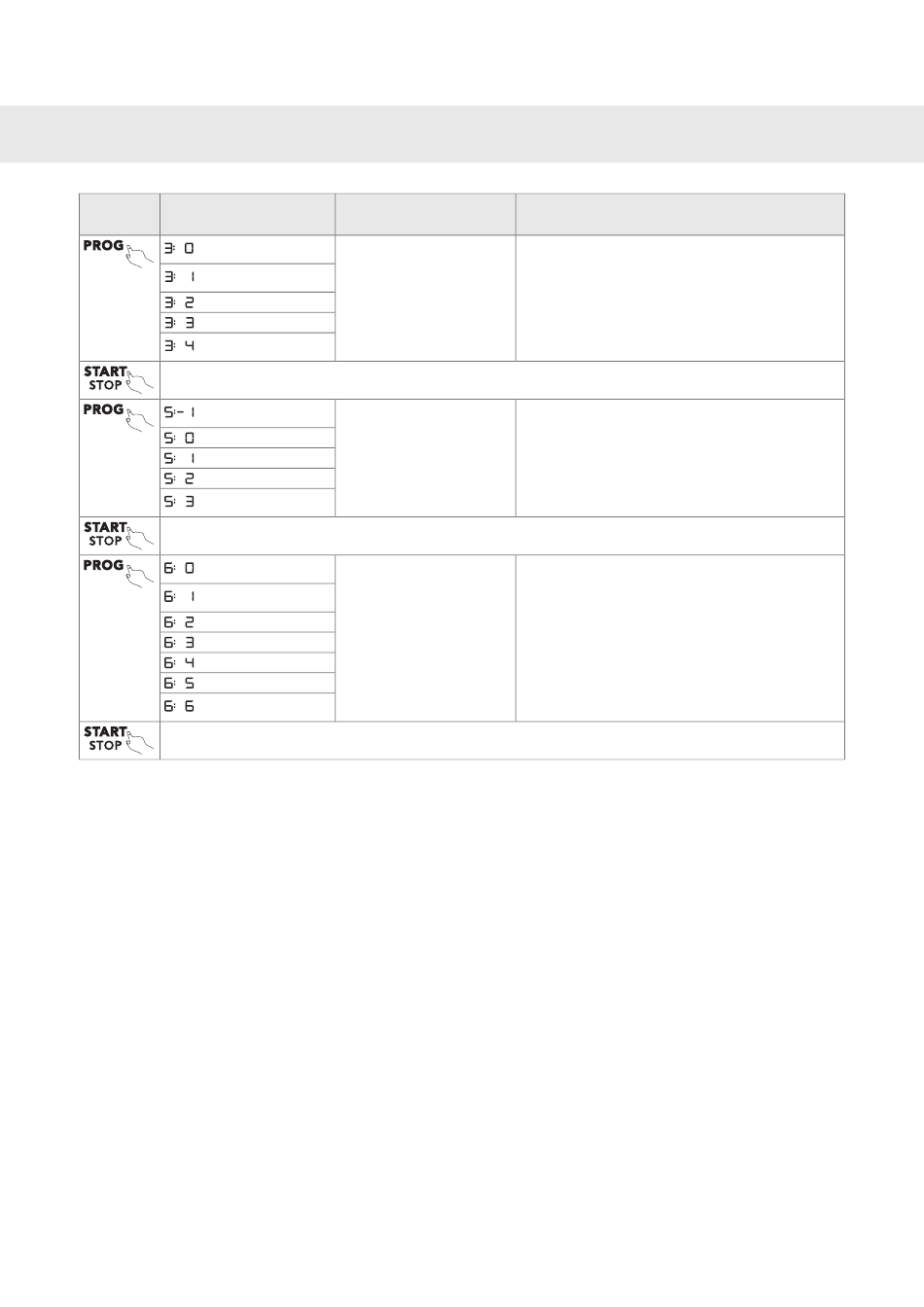 | | | | |
|---|---|---|---|
| PROG | 3: 0 | | |
| | 3: 1 | | |
| | 3: 2 | | |
| | 3: 3 | | |
| | 3: 4 | | |
| START STOP | | | |
| PROG | 5:- 1 | | |
| | 5: 0 | | |
| | 5: 1 | | |
| | 5: 2 | | |
| | 5: 3 | | |
| START STOP | | | |
| PROG | 6: 0 | | |
| | 6: 1 | | |
| | 6: 2 | | |
| | 6: 3 | | |
| | 6: 4 | | |
| | 6: 5 | | |
| | 6: 6 | | |
| START STOP | | | |